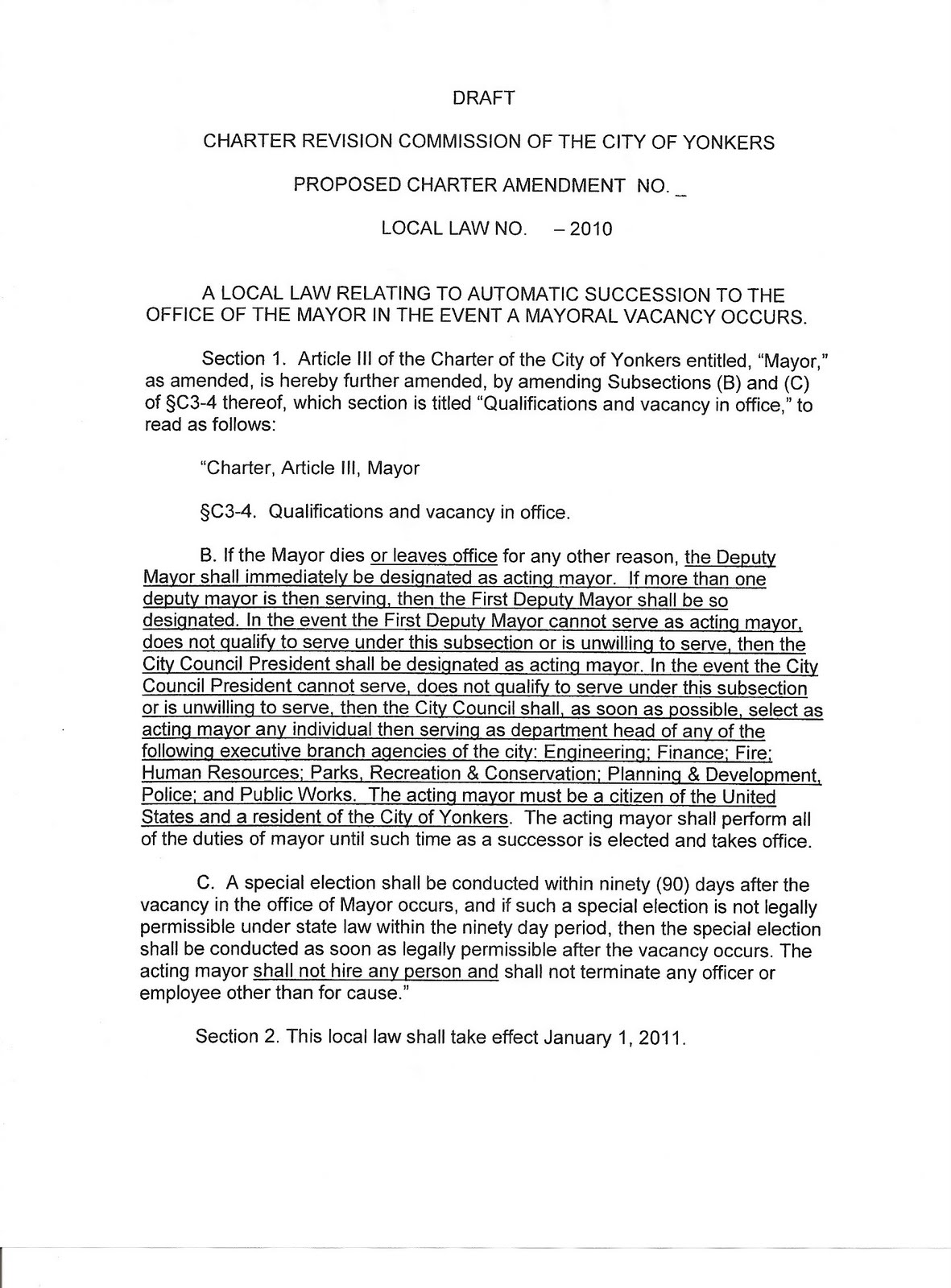 DRAFT

CHARTER REVISION COMMISSION OF THE CITY OF YONKERS

PROPOSED CHARTER AMENDMENT NO. _

LOCAL LAW NO. – 2010

A LOCAL LAW RELATING TO AUTOMATIC SUCCESSION TO THE OFFICE OF THE MAYOR IN THE EVENT A MAYORAL VACANCY OCCURS.

Section 1. Article III of the Charter of the City of Yonkers entitled, "Mayor," as amended, is hereby further amended, by amending Subsections (B) and (C) of §C3-4 thereof, which section is titled "Qualifications and vacancy in office," to read as follows:

"Charter, Article III, Mayor

§C3-4. Qualifications and vacancy in office.

B. If the Mayor dies or leaves office for any other reason, the Deputy Mayor shall immediately be designated as acting mayor. If more than one deputy mayor is then serving, then the First Deputy Mayor shall be so designated. In the event the First Deputy Mayor cannot serve as acting mayor, does not qualify to serve under this subsection or is unwilling to serve, then the City Council President shall be designated as acting mayor. In the event the City Council President cannot serve, does not qualify to serve under this subsection or is unwilling to serve, then the City Council shall, as soon as possible, select as acting mayor any individual then serving as department head of any of the following executive branch agencies of the city: Engineering; Finance; Fire; Human Resources; Parks, Recreation & Conservation; Planning & Development, Police; and Public Works. The acting mayor must be a citizen of the United States and a resident of the City of Yonkers. The acting mayor shall perform all of the duties of mayor until such time as a successor is elected and takes office.

C. A special election shall be conducted within ninety (90) days after the vacancy in the office of Mayor occurs, and if such a special election is not legally permissible under state law within the ninety day period, then the special election shall be conducted as soon as legally permissible after the vacancy occurs. The acting mayor shall not hire any person and shall not terminate any officer or employee other than for cause."

Section 2. This local law shall take effect January 1, 2011.